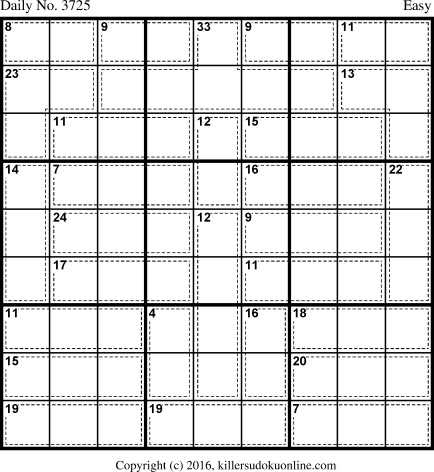 Daily No. 3725

Easy

8 9 33 9 11
23 13
11 12 15
14 7 16 22
24 12 9
17 11
11 4 16 18
15 20
19 19 7

Copyright (c) 2016, killersudokuonline.com